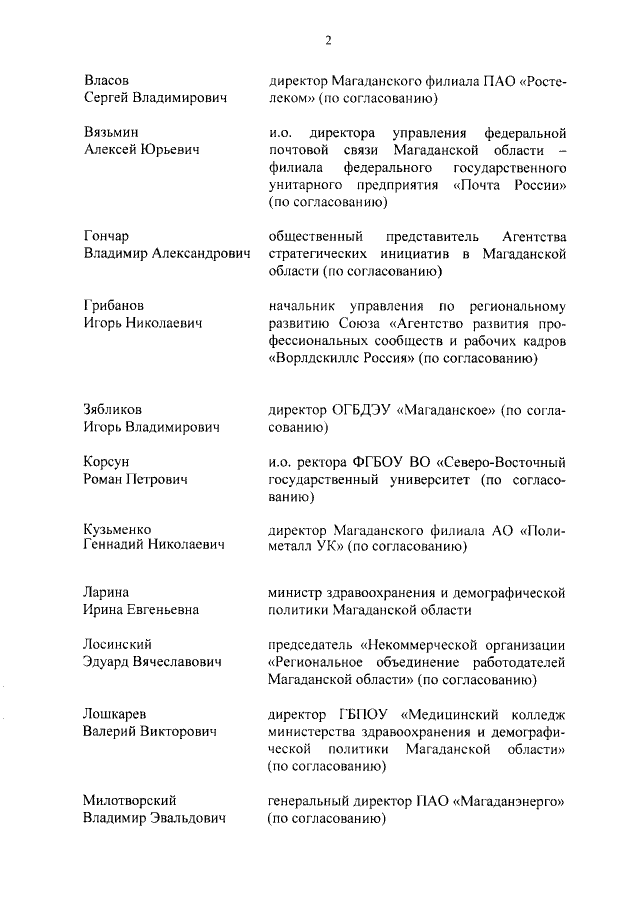 2

Власов
Сергей Владимирович

директор Магаданского филиала ПАО «Ростелеком» (по согласованию)

Вязьмин
Алексей Юрьевич

и.о. директора управления федеральной почтовой связи Магаданской области – филиала федерального государственного унитарного предприятия «Почта России» (по согласованию)

Гончар
Владимир Александрович

общественный представитель Агентства стратегических инициатив в Магаданской области (по согласованию)

Грибанов
Игорь Николаевич

начальник управления по региональному развитию Союза «Агентство развития профессиональных сообществ и рабочих кадров «Ворлдскиллс Россия» (по согласованию)

Зябликов
Игорь Владимирович

директор ОГБДЭУ «Магаданское» (по согласованию)

Корсун
Роман Петрович

и.о. ректора ФГБОУ ВО «Северо-Восточный государственный университет (по согласованию)

Кузьменко
Геннадий Николаевич

директор Магаданского филиала АО «Полиметалл УК» (по согласованию)

Ларина
Ирина Евгеньевна

министр здравоохранения и демографической политики Магаданской области

Лосинский
Эдуард Вячеславович

председатель «Некоммерческой организации «Региональное объединение работодателей Магаданской области» (по согласованию)

Лошкарев
Валерий Викторович

директор ГБПОУ «Медицинский колледж министерства здравоохранения и демографической политики Магаданской области» (по согласованию)

Милотворский
Владимир Эвальдович

генеральный директор ПАО «Магаданэнерго» (по согласованию)